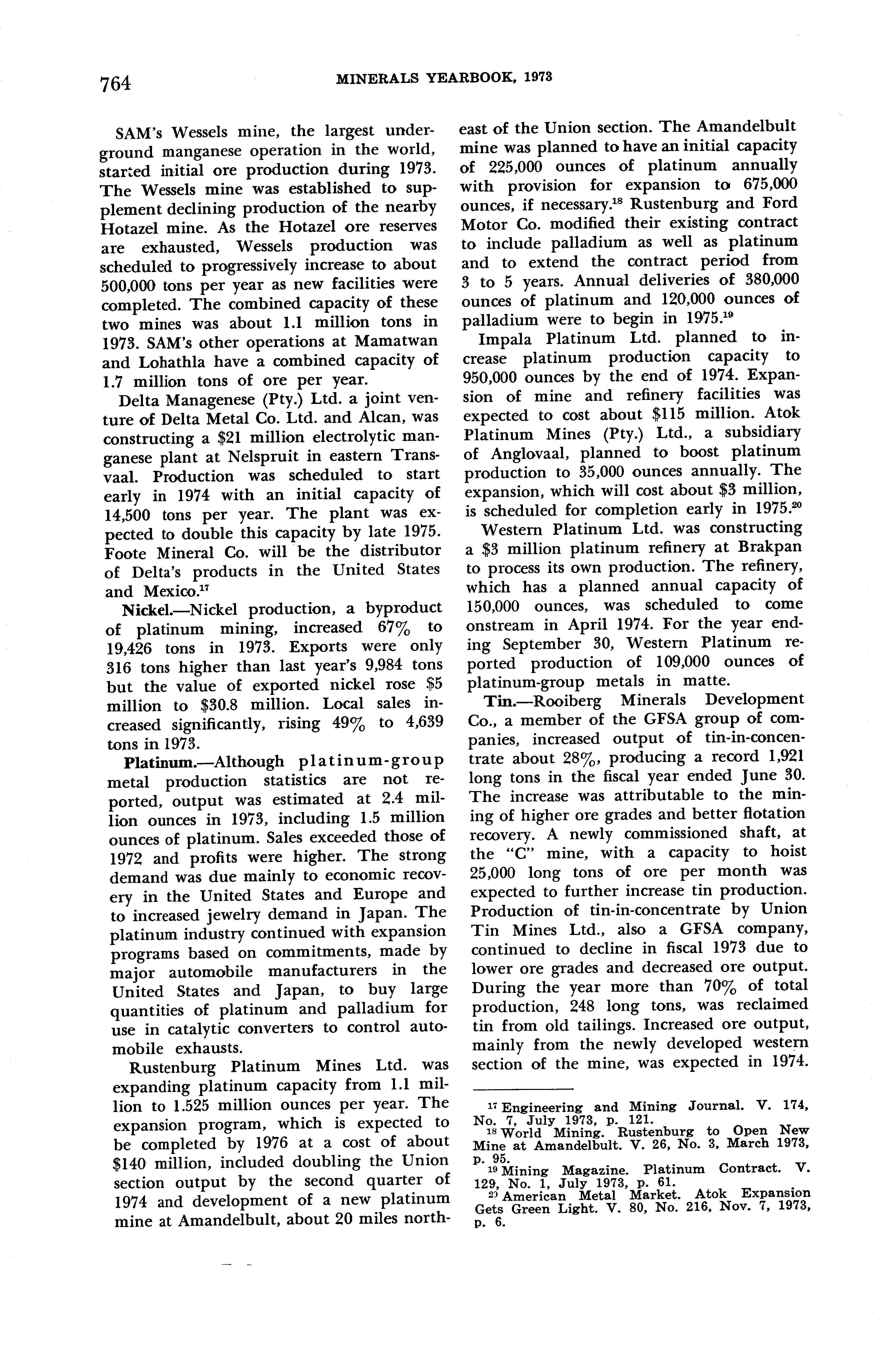 764 MINERALS YEARBOOK, 1973

SAM's Wessels mine, the largest underground manganese operation in the world, started initial ore production during 1973. The Wessels mine was established to supplement declining production of the nearby Hotazel mine. As the Hotazel ore reserves are exhausted, Wessels production was scheduled to progressively increase to about 500,000 tons per year as new facilities were completed. The combined capacity of these two mines was about 1.1 million tons in 1973. SAM's other operations at Mamatwan and Lohathla have a combined capacity of 1.7 million tons of ore per year.

Delta Managenese (Pty.) Ltd. a joint venture of Delta Metal Co. Ltd. and Alcan, was constructing a \$21 million electrolytic manganese plant at Nelspruit in eastern Transvaal. Production was scheduled to start early in 1974 with an initial capacity of 14,500 tons per year. The plant was expected to double this capacity by late 1975. Foote Mineral Co. will be the distributor of Delta's products in the United States and Mexico.$^{17}$

Nickel.—Nickel production, a byproduct of platinum mining, increased 67% to 19,426 tons in 1973. Exports were only 316 tons higher than last year's 9,984 tons but the value of exported nickel rose \$5 million to \$30.8 million. Local sales increased significantly, rising 49% to 4,639 tons in 1973.

Platinum.—Although platinum-group metal production statistics are not reported, output was estimated at 2.4 million ounces in 1973, including 1.5 million ounces of platinum. Sales exceeded those of 1972 and profits were higher. The strong demand was due mainly to economic recovery in the United States and Europe and to increased jewelry demand in Japan. The platinum industry continued with expansion programs based on commitments, made by major automobile manufacturers in the United States and Japan, to buy large quantities of platinum and palladium for use in catalytic converters to control automobile exhausts.

Rustenburg Platinum Mines Ltd. was expanding platinum capacity from 1.1 million to 1.525 million ounces per year. The expansion program, which is expected to be completed by 1976 at a cost of about \$140 million, included doubling the Union section output by the second quarter of 1974 and development of a new platinum mine at Amandelbult, about 20 miles northeast of the Union section. The Amandelbult mine was planned to have an initial capacity of 225,000 ounces of platinum annually with provision for expansion to 675,000 ounces, if necessary.$^{18}$ Rustenburg and Ford Motor Co. modified their existing contract to include palladium as well as platinum and to extend the contract period from 3 to 5 years. Annual deliveries of 380,000 ounces of platinum and 120,000 ounces of palladium were to begin in 1975.$^{19}$

Impala Platinum Ltd. planned to increase platinum production capacity to 950,000 ounces by the end of 1974. Expansion of mine and refinery facilities was expected to cost about \$115 million. Atok Platinum Mines (Pty.) Ltd., a subsidiary of Anglovaal, planned to boost platinum production to 35,000 ounces annually. The expansion, which will cost about \$3 million, is scheduled for completion early in 1975.$^{20}$

Western Platinum Ltd. was constructing a \$3 million platinum refinery at Brakpan to process its own production. The refinery, which has a planned annual capacity of 150,000 ounces, was scheduled to come onstream in April 1974. For the year ending September 30, Western Platinum reported production of 109,000 ounces of platinum-group metals in matte.

Tin.—Rooiberg Minerals Development Co., a member of the GFSA group of companies, increased output of tin-in-concentrate about 28%, producing a record 1,921 long tons in the fiscal year ended June 30. The increase was attributable to the mining of higher ore grades and better flotation recovery. A newly commissioned shaft, at the "C" mine, with a capacity to hoist 25,000 long tons of ore per month was expected to further increase tin production. Production of tin-in-concentrate by Union Tin Mines Ltd., also a GFSA company, continued to decline in fiscal 1973 due to lower ore grades and decreased ore output. During the year more than 70% of total production, 248 long tons, was reclaimed tin from old tailings. Increased ore output, mainly from the newly developed western section of the mine, was expected in 1974.

$^{17}$ Engineering and Mining Journal. V. 174, No. 7, July 1973, p. 121.
$^{18}$ World Mining. Rustenburg to Open New Mine at Amandelbult. V. 26, No. 3, March 1973, p. 95.
$^{19}$ Mining Magazine. Platinum Contract. V. 129, No. 1, July 1973, p. 61.
$^{20}$ American Metal Market. Atok Expansion Gets Green Light. V. 80, No. 216, Nov. 7, 1973, p. 6.